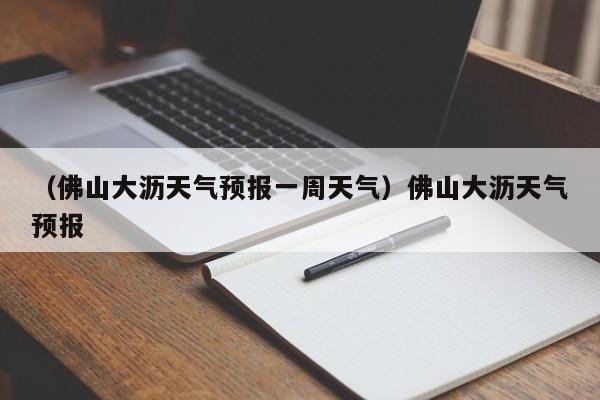 （佛山大沥天气预报一周天气）佛山大沥天气预报